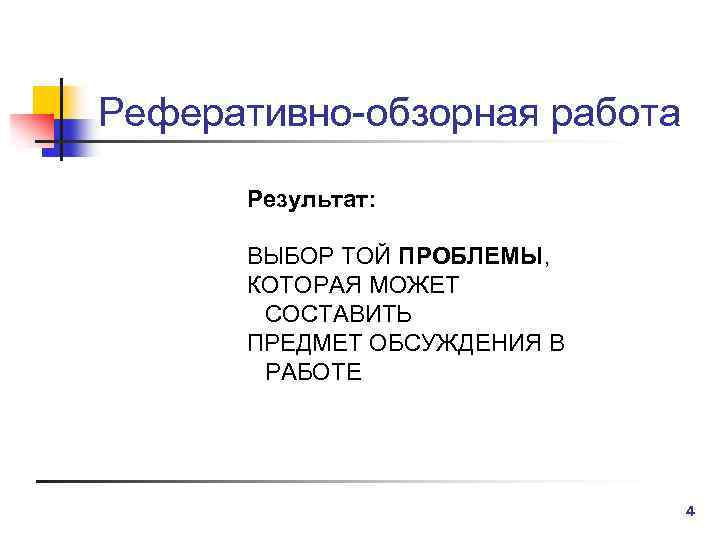 Реферативно-обзорная работа

Результат:

ВЫБОР ТОЙ ПРОБЛЕМЫ, КОТОРАЯ МОЖЕТ СОСТАВИТЬ ПРЕДМЕТ ОБСУЖДЕНИЯ В РАБОТЕ

4